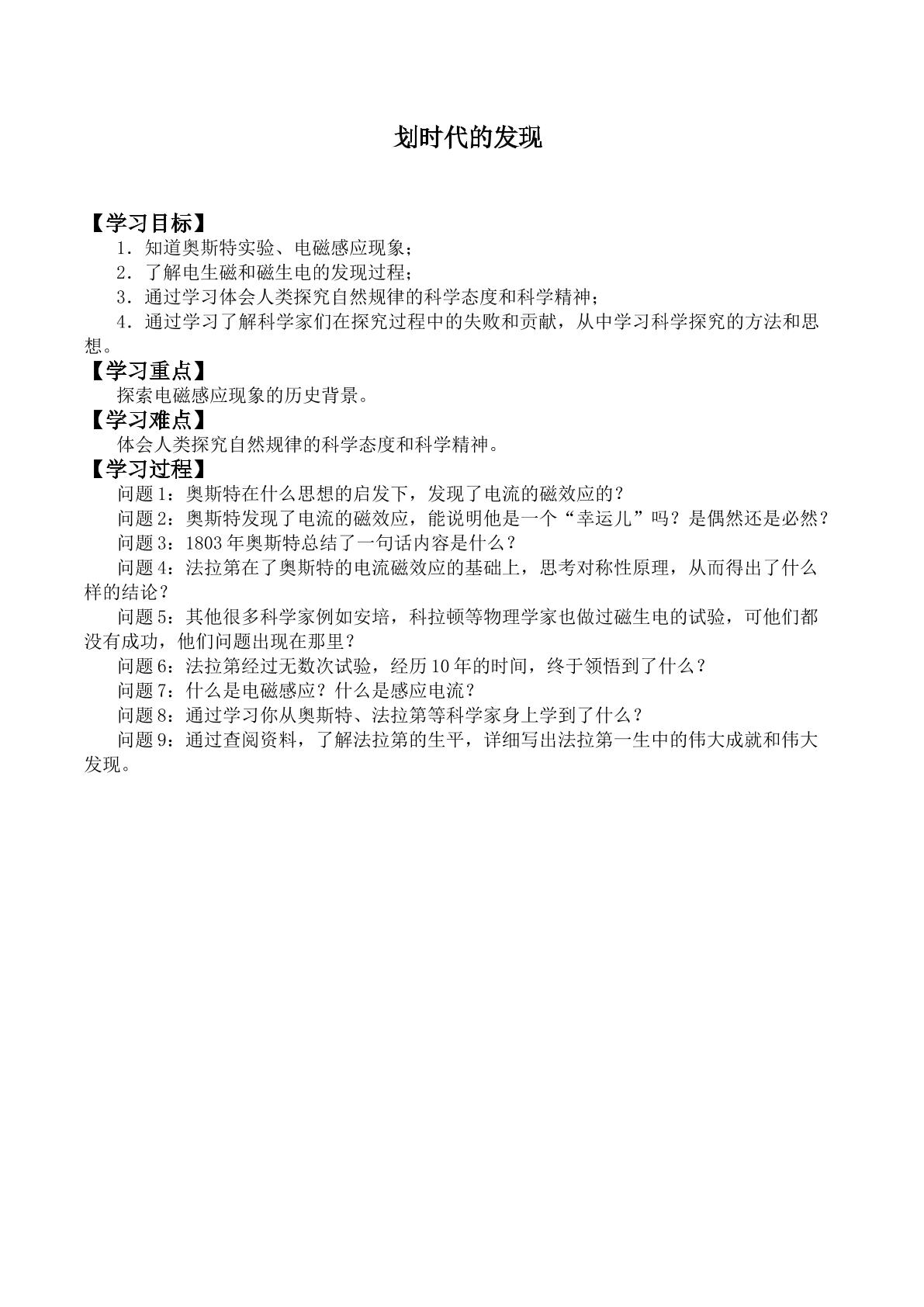 划时代的发现

【学习目标】

1．知道奥斯特实验、电磁感应现象；

2．了解电生磁和磁生电的发现过程；

3．通过学习体会人类探究自然规律的科学态度和科学精神；

4．通过学习了解科学家们在探究过程中的失败和贡献，从中学习科学探究的方法和思想。

【学习重点】

探索电磁感应现象的历史背景。

【学习难点】

体会人类探究自然规律的科学态度和科学精神。

【学习过程】

问题1：奥斯特在什么思想的启发下，发现了电流的磁效应的？

问题2：奥斯特发现了电流的磁效应，能说明他是一个“幸运儿”吗？是偶然还是必然？

问题3：1803年奥斯特总结了一句话内容是什么？

问题4：法拉第在了奥斯特的电流磁效应的基础上，思考对称性原理，从而得出了什么样的结论？

问题5：其他很多科学家例如安培，科拉顿等物理学家也做过磁生电的试验，可他们都没有成功，他们问题出现在那里？

问题6：法拉第经过无数次试验，经历10年的时间，终于领悟到了什么？

问题7：什么是电磁感应？什么是感应电流？

问题8：通过学习你从奥斯特、法拉第等科学家身上学到了什么？

问题9：通过查阅资料，了解法拉第的生平，详细写出法拉第一生中的伟大成就和伟大发现。